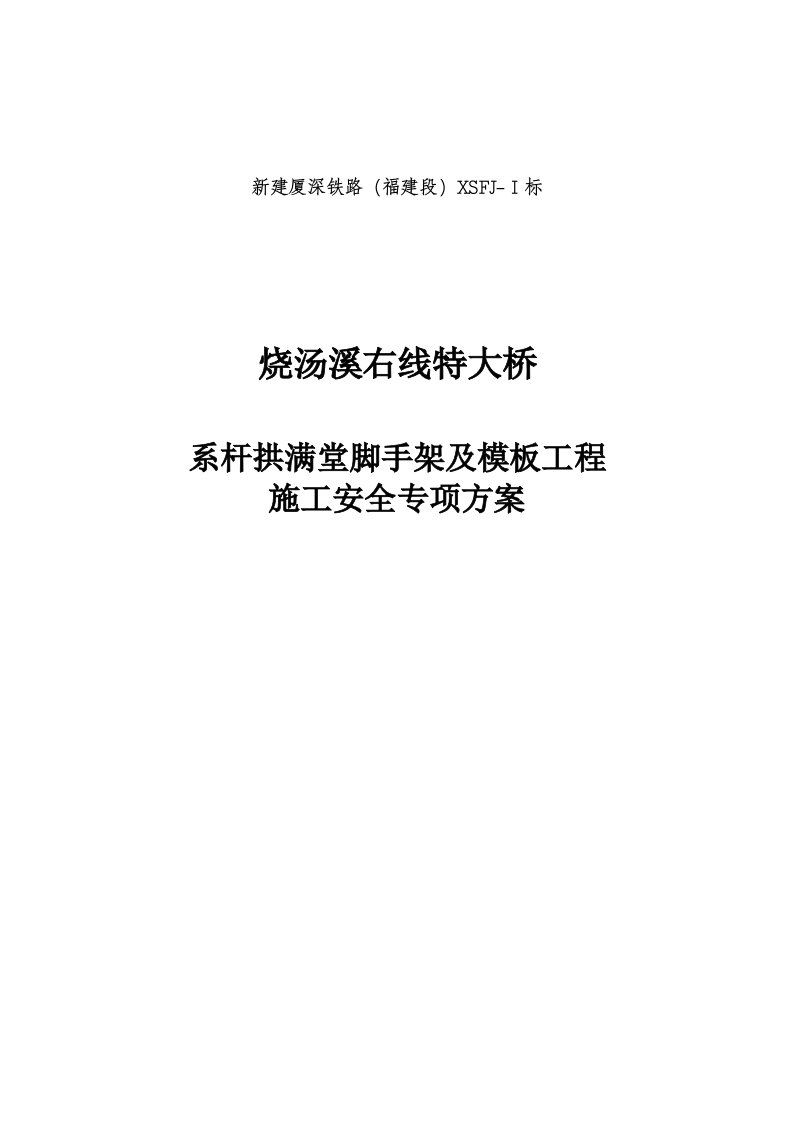 新建厦深铁路（福建段）XSFJ-Ⅰ标

烧汤溪右线特大桥

系杆拱满堂脚手架及模板工程
施工安全专项方案